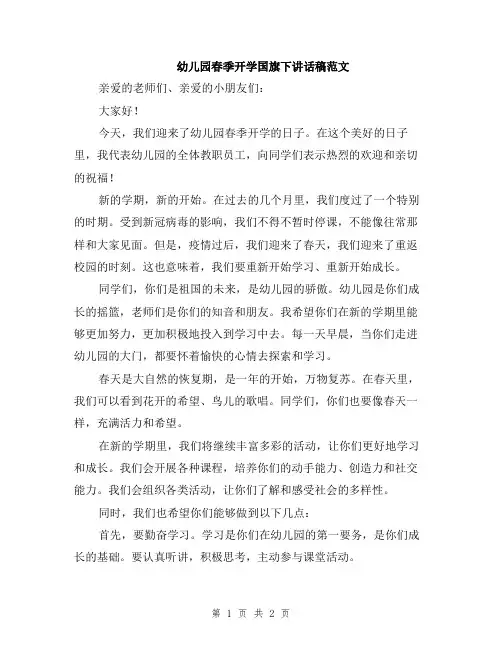 幼儿园春季开学国旗下讲话稿范文

亲爱的老师们、亲爱的小朋友们：

大家好！

今天，我们迎来了幼儿园春季开学的日子。在这个美好的日子里，我代表幼儿园的全体教职员工，向同学们表示热烈的欢迎和亲切的祝福！

新的学期，新的开始。在过去的几个月里，我们度过了一个特别的时期。受到新冠病毒的影响，我们不得不暂时停课，不能像往常那样和大家见面。但是，疫情过后，我们迎来了春天，我们迎来了重返校园的时刻。这也意味着，我们要重新开始学习、重新开始成长。

同学们，你们是祖国的未来，是幼儿园的骄傲。幼儿园是你们成长的摇篮，老师们是你们的知音和朋友。我希望你们在新的学期里能够更加努力，更加积极地投入到学习中去。每一天早晨，当你们走进幼儿园的大门，都要怀着愉快的心情去探索和学习。

春天是大自然的恢复期，是一年的开始，万物复苏。在春天里，我们可以看到花开的希望、鸟儿的歌唱。同学们，你们也要像春天一样，充满活力和希望。

在新的学期里，我们将继续丰富多彩的活动，让你们更好地学习和成长。我们会开展各种课程，培养你们的动手能力、创造力和社交能力。我们会组织各类活动，让你们了解和感受社会的多样性。

同时，我们也希望你们能够做到以下几点：

首先，要勤奋学习。学习是你们在幼儿园的第一要务，是你们成长的基础。要认真听讲，积极思考，主动参与课堂活动。

第 1 页 共 2 页